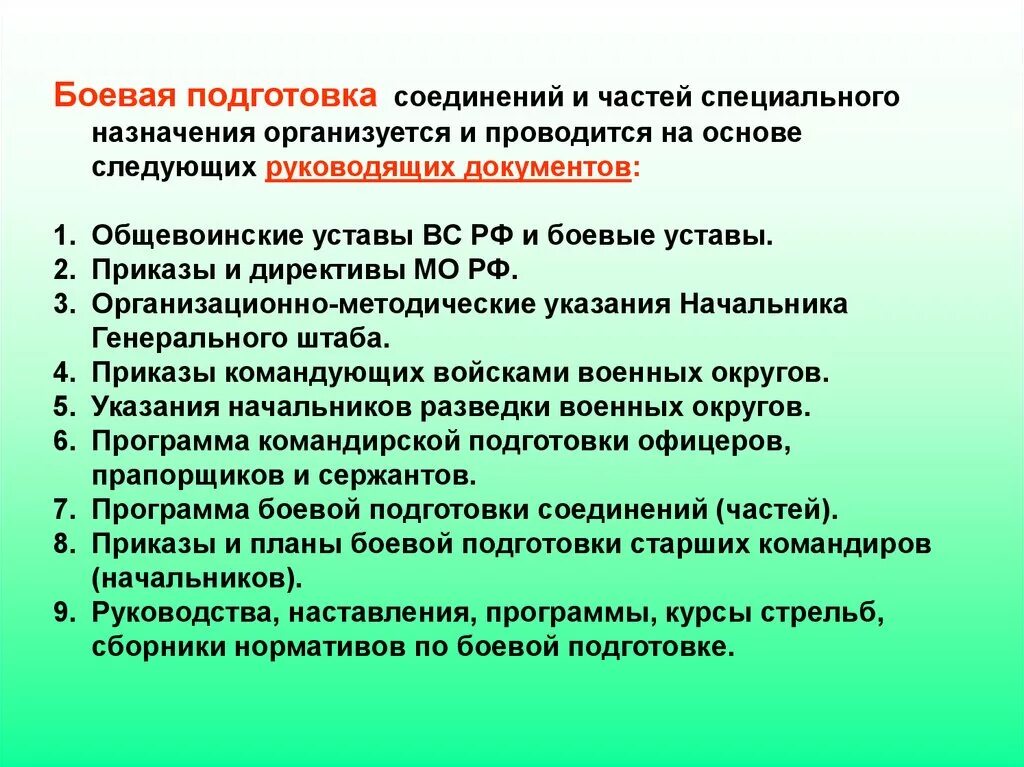 Боевая подготовка соединений и частей специального назначения организуется и проводится на основе следующих руководящих документов:

1. Общевоинские уставы ВС РФ и боевые уставы.
2. Приказы и директивы МО РФ.
3. Организационно-методические указания Начальника Генерального штаба.
4. Приказы командующих войсками военных округов.
5. Указания начальников разведки военных округов.
6. Программа командирской подготовки офицеров, прапорщиков и сержантов.
7. Программа боевой подготовки соединений (частей).
8. Приказы и планы боевой подготовки старших командиров (начальников).
9. Руководства, наставления, программы, курсы стрельб, сборники нормативов по боевой подготовке.